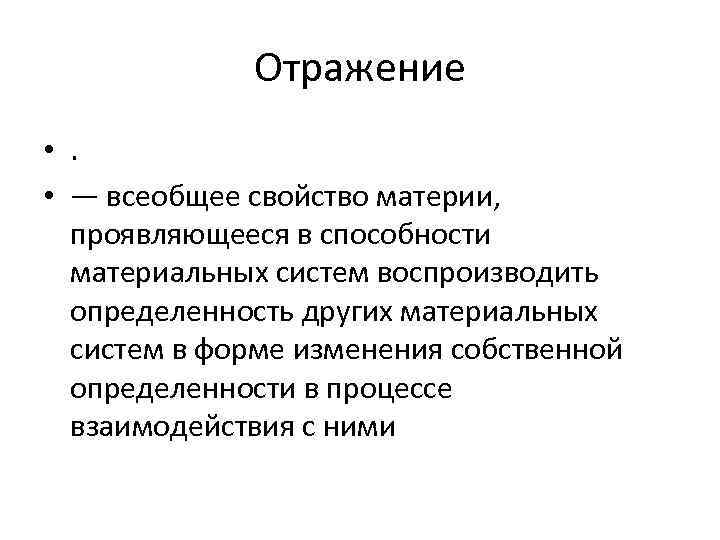 Отражение

• .
• — всеобщее свойство материи, проявляющееся в способности материальных систем воспроизводить определенность других материальных систем в форме изменения собственной определенности в процессе взаимодействия с ними